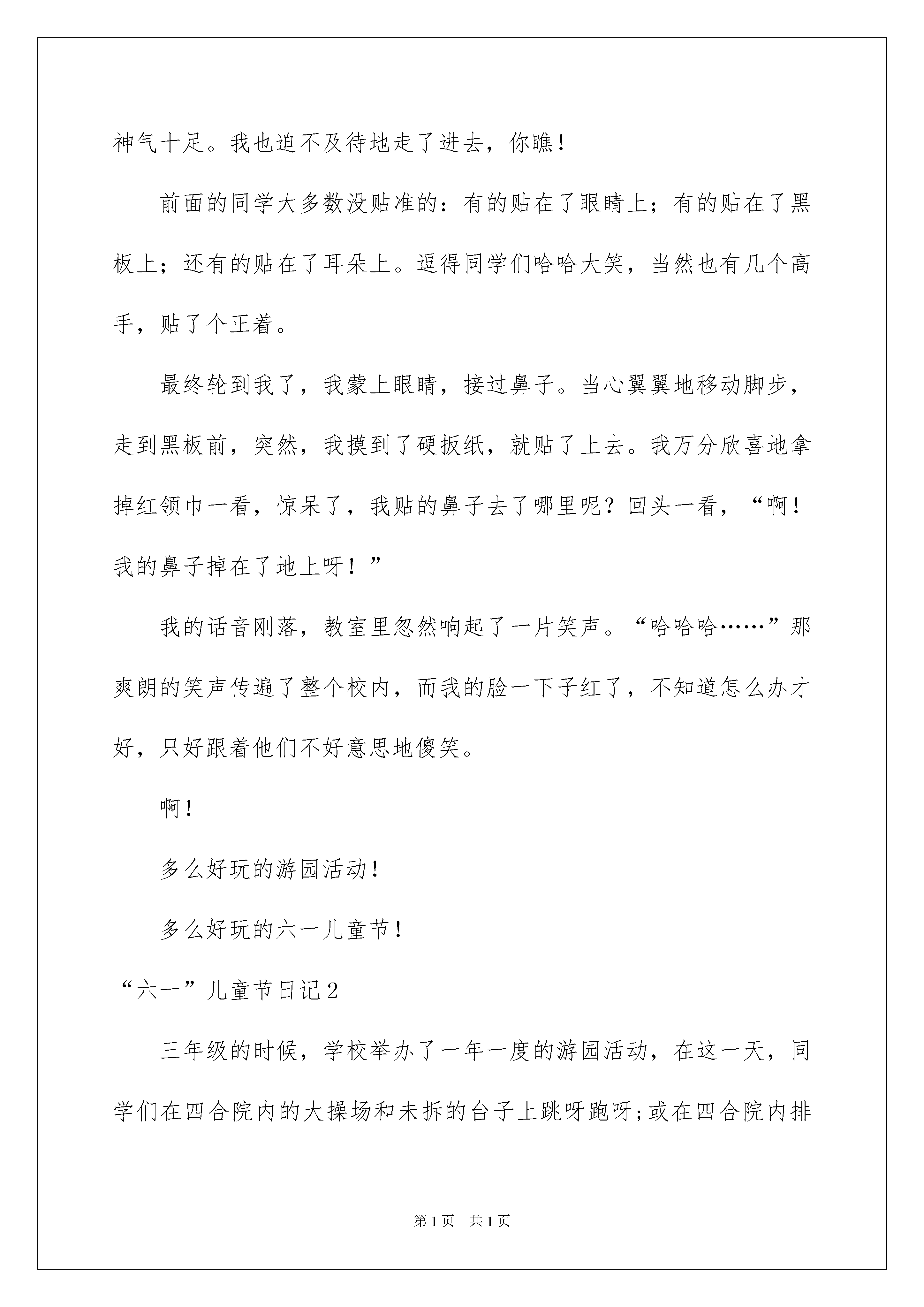 神气十足。我也迫不及待地走了进去，你瞧！

前面的同学大多数没贴准的：有的贴在了眼睛上；有的贴在了黑板上；还有的贴在了耳朵上。逗得同学们哈哈大笑，当然也有几个高手，贴了个正着。

最终轮到我了，我蒙上眼睛，接过鼻子。当心翼翼地移动脚步，走到黑板前，突然，我摸到了硬扳纸，就贴了上去。我万分欣喜地拿掉红领巾一看，惊呆了，我贴的鼻子去了哪里呢？回头一看，“啊！我的鼻子掉在了地上呀！”

我的话音刚落，教室里忽然响起了一片笑声。“哈哈哈……”那爽朗的笑声传遍了整个校内，而我的脸一下子红了，不知道怎么办才好，只好跟着他们不好意思地傻笑。

啊！

多么好玩的游园活动！

多么好玩的六一儿童节！

“六一”儿童节日记2

三年级的时候，学校举办了一年一度的游园活动，在这一天，同学们在四合院内的大操场和未拆的台子上跳呀跑呀;或在四合院内排

第1页 共1页